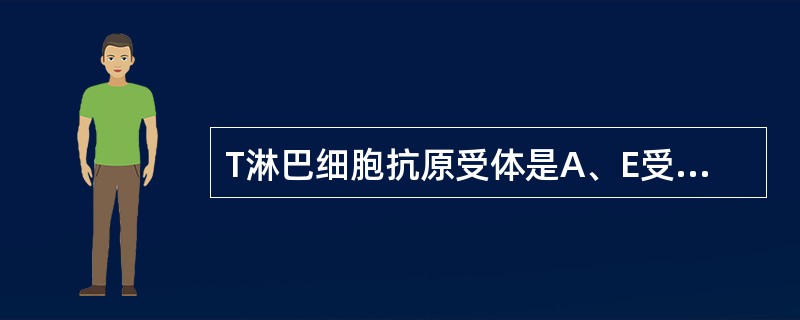 T淋巴细胞抗原受体是A、E受...